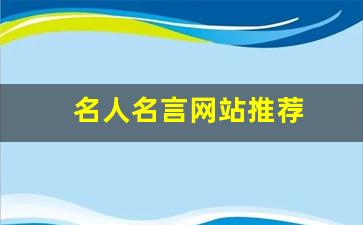 名人名言网站推荐